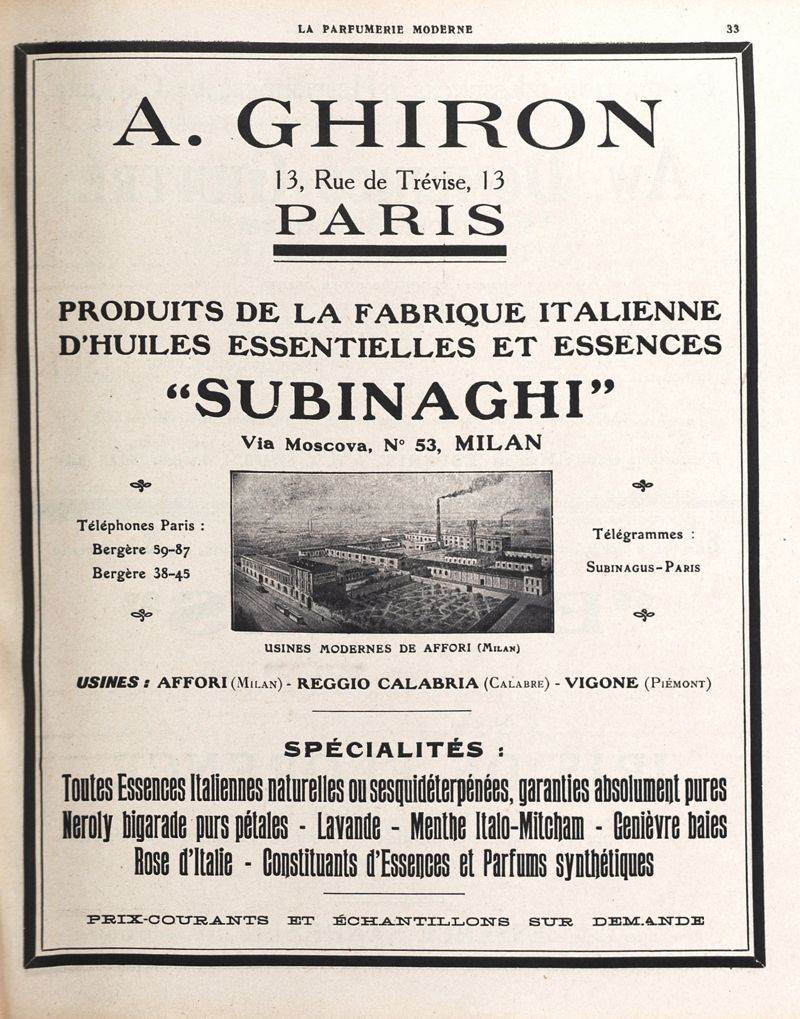 LA PARFUMERIE MODERNE

33

A. GHIRON

13, Rue de Trévise, 13

PARIS

PRODUITS DE LA FABRIQUE ITALIENNE D'HUILES ESSENTIELLES ET ESSENCES

"SUBINAGHI"

Via Moscova, N° 53, MILAN

Téléphones Paris :
Bergère 59-87
Bergère 38-45

Télégrammes :
SUBINAGUS-PARIS

USINES MODERNES DE AFFORI (MILAN)

USINES : AFFORI (MILAN) - REGGIO CALABRIA (CALABRE) - VIGONE (PIÉMONT)

SPÉCIALITÉS :

Toutes Essences Italiennes naturelles ou sesquidéterpénées, garanties absolument pures
Neroly bigarade purs pétales - Lavande - Menthe Italo-Mitcham - Genièvre baies
Rose d'Italie - Constituants d'Essences et Parfums synthétiques

PRIX-COURANTS ET ÉCHANTILLONS SUR DEMANDE